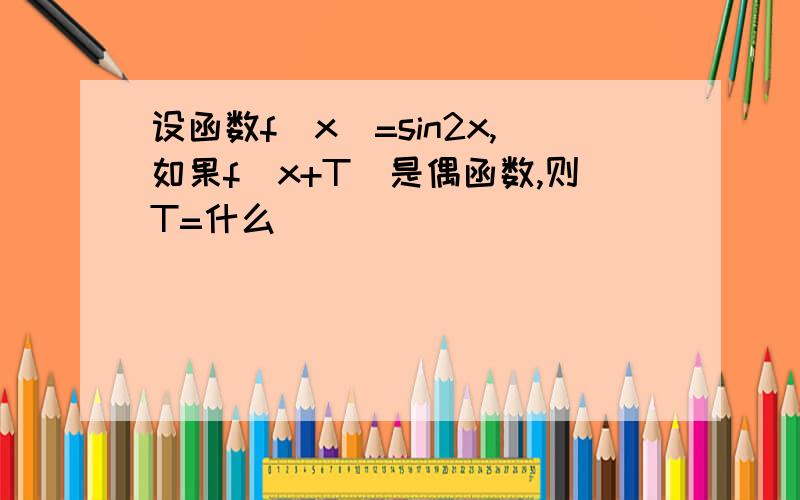 设函数f(x)=sin2x,如果f(x+T)是偶函数,则T=什么